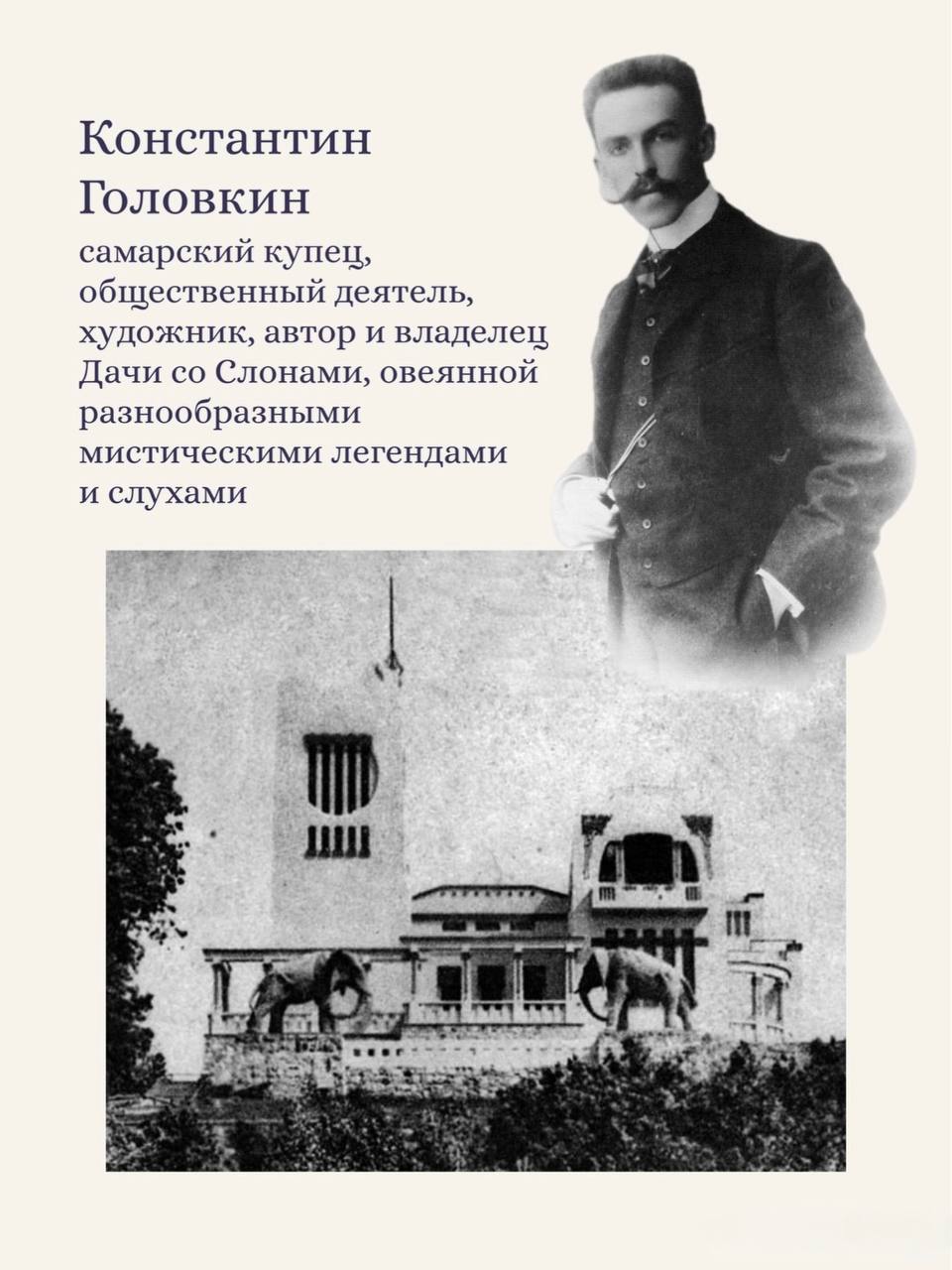 Константин Головкин

самарский купец, общественный деятель, художник, автор и владелец Дачи со Слонами, овеянной разнообразными мистическими легендами и слухами